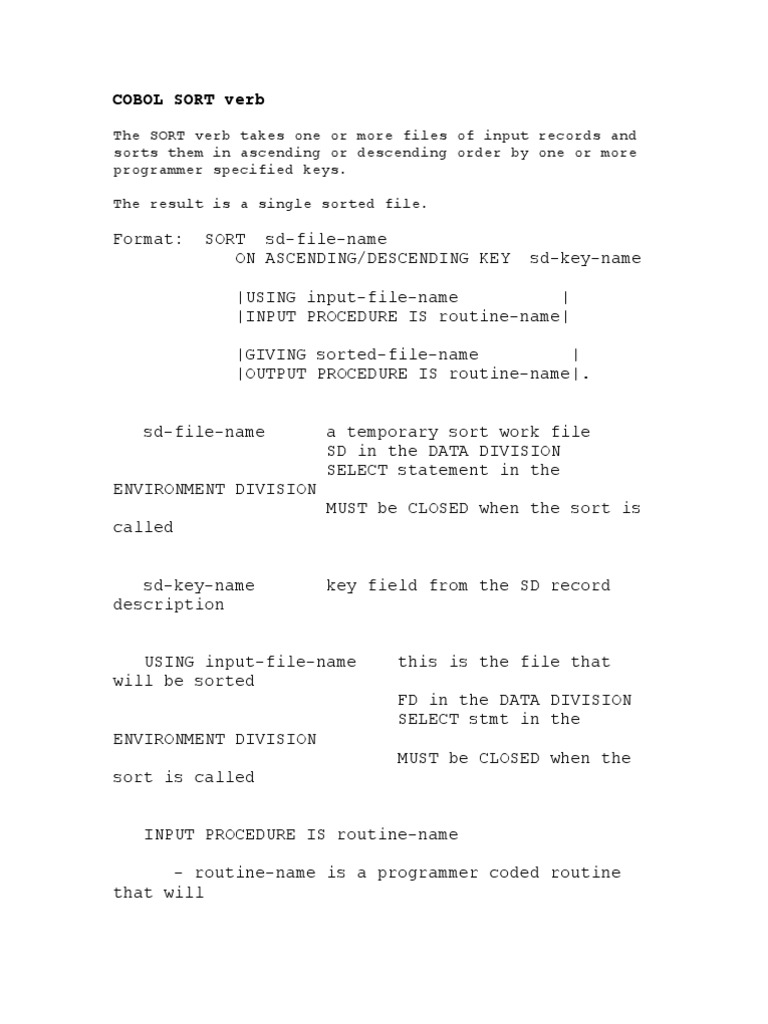 COBOL SORT verb

The SORT verb takes one or more files of input records and sorts them in ascending or descending order by one or more programmer specified keys.

The result is a single sorted file.

Format: SORT sd-file-name
ON ASCENDING/DESCENDING KEY sd-key-name

|USING input-file-name |
|INPUT PROCEDURE IS routine-name|

|GIVING sorted-file-name |
|OUTPUT PROCEDURE IS routine-name|.

sd-file-name a temporary sort work file
SD in the DATA DIVISION
SELECT statement in the ENVIRONMENT DIVISION
MUST be CLOSED when the sort is called

sd-key-name key field from the SD record description

USING input-file-name this is the file that will be sorted
FD in the DATA DIVISION
SELECT stmt in the ENVIRONMENT DIVISION
MUST be CLOSED when the sort is called

INPUT PROCEDURE IS routine-name

- routine-name is a programmer coded routine that will